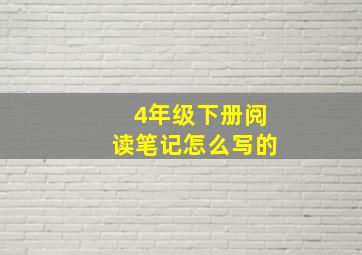 4年级下册阅读笔记怎么写的